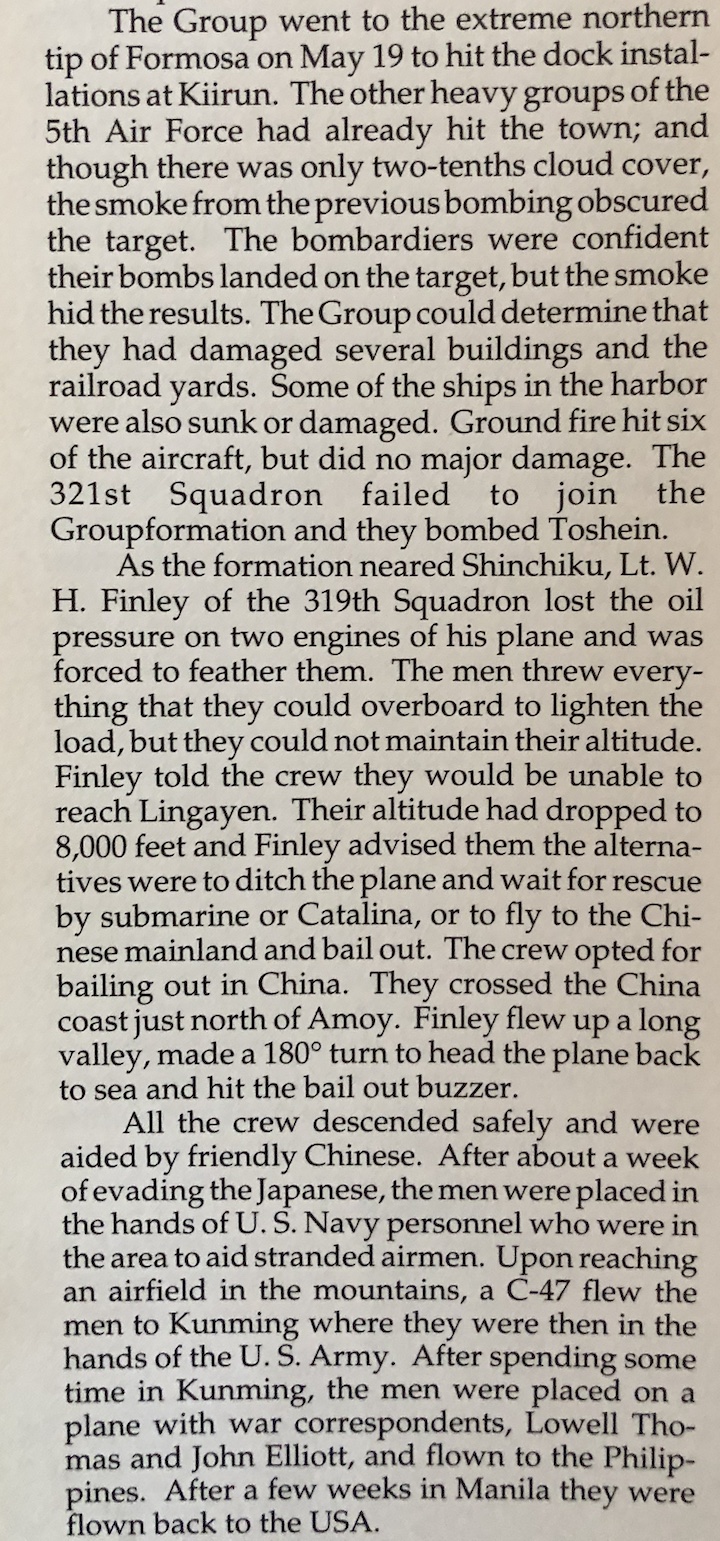 The Group went to the extreme northern tip of Formosa on May 19 to hit the dock installations at Kiirun. The other heavy groups of the 5th Air Force had already hit the town; and though there was only two-tenths cloud cover, the smoke from the previous bombing obscured the target. The bombardiers were confident their bombs landed on the target, but the smoke hid the results. The Group could determine that they had damaged several buildings and the railroad yards. Some of the ships in the harbor were also sunk or damaged. Ground fire hit six of the aircraft, but did no major damage. The 321st Squadron failed to join the Groupformation and they bombed Toshein.

As the formation neared Shinchiku, Lt. W. H. Finley of the 319th Squadron lost the oil pressure on two engines of his plane and was forced to feather them. The men threw everything that they could overboard to lighten the load, but they could not maintain their altitude. Finley told the crew they would be unable to reach Lingayen. Their altitude had dropped to 8,000 feet and Finley advised them the alternatives were to ditch the plane and wait for rescue by submarine or Catalina, or to fly to the Chinese mainland and bail out. The crew opted for bailing out in China. They crossed the China coast just north of Amoy. Finley flew up a long valley, made a 180° turn to head the plane back to sea and hit the bail out buzzer.

All the crew descended safely and were aided by friendly Chinese. After about a week of evading the Japanese, the men were placed in the hands of U. S. Navy personnel who were in the area to aid stranded airmen. Upon reaching an airfield in the mountains, a C-47 flew the men to Kunming where they were then in the hands of the U. S. Army. After spending some time in Kunming, the men were placed on a plane with war correspondents, Lowell Thomas and John Elliott, and flown to the Philippines. After a few weeks in Manila they were flown back to the USA.